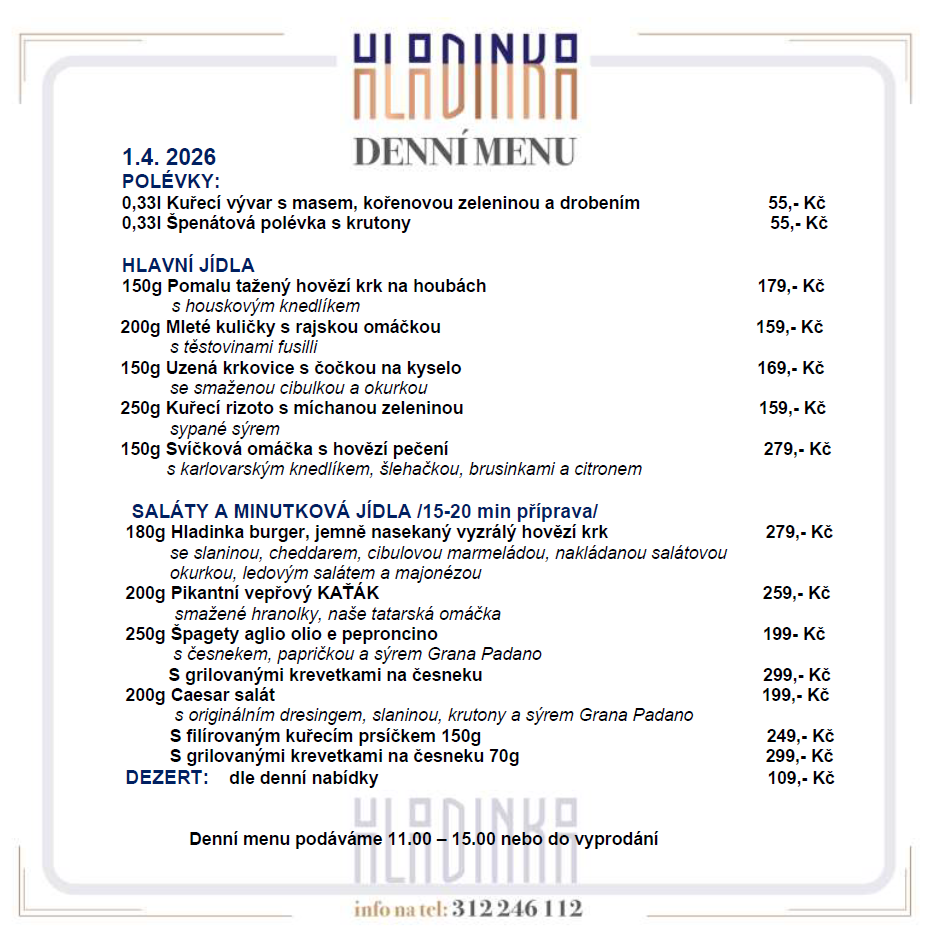 HLADINKA
DENNÍ MENU

1.4. 2026
POLÉVKY:
0,33l Kuřecí vývar s masem, kořenovou zeleninou a drobením 55,- Kč
0,33l Špenátová polévka s krutony 55,- Kč

HLAVNÍ JÍDLA
150g Pomalu tažený hovězí krk na houbách 179,- Kč
s houskovým knedlíkem
200g Mleté kuličky s rajskou omáčkou 159,- Kč
s těstovinami fusilli
150g Uzená krkovice s čočkou na kyselo 169,- Kč
se smaženou cibulkou a okurkou
250g Kuřecí rizoto s míchanou zeleninou 159,- Kč
sypané sýrem
150g Svíčková omáčka s hovězí pečení 279,- Kč
s karlovarským knedlíkem, šlehačkou, brusinkami a citronem

SALÁTY A MINUTKOVÁ JÍDLA /15-20 min příprava/
180g Hladinka burger, jemně nasekaný vyzrálý hovězí krk 279,- Kč
se slaninou, cheddarem, cibulovou marmeládou, nakládanou salátovou okurkou, ledovým salátem a majonézou
200g Pikantní vepřový KAŤÁK 259,- Kč
smažené hranolky, naše tatarská omáčka
250g Špagety aglio olio e peproncino 199- Kč
s česnekem, papričkou a sýrem Grana Padano
S grilovanými krevetkami na česneku 299,- Kč
200g Caesar salát 199,- Kč
s originálním dresingem, slaninou, krutony a sýrem Grana Padano
S filírovaným kuřecím prsíčkem 150g 249,- Kč
S grilovanými krevetkami na česneku 70g 299,- Kč
DEZERT: dle denní nabídky 109,- Kč

HLADINKA

Denní menu podáváme 11.00 – 15.00 nebo do vyprodání

info na tel: 312 246 112